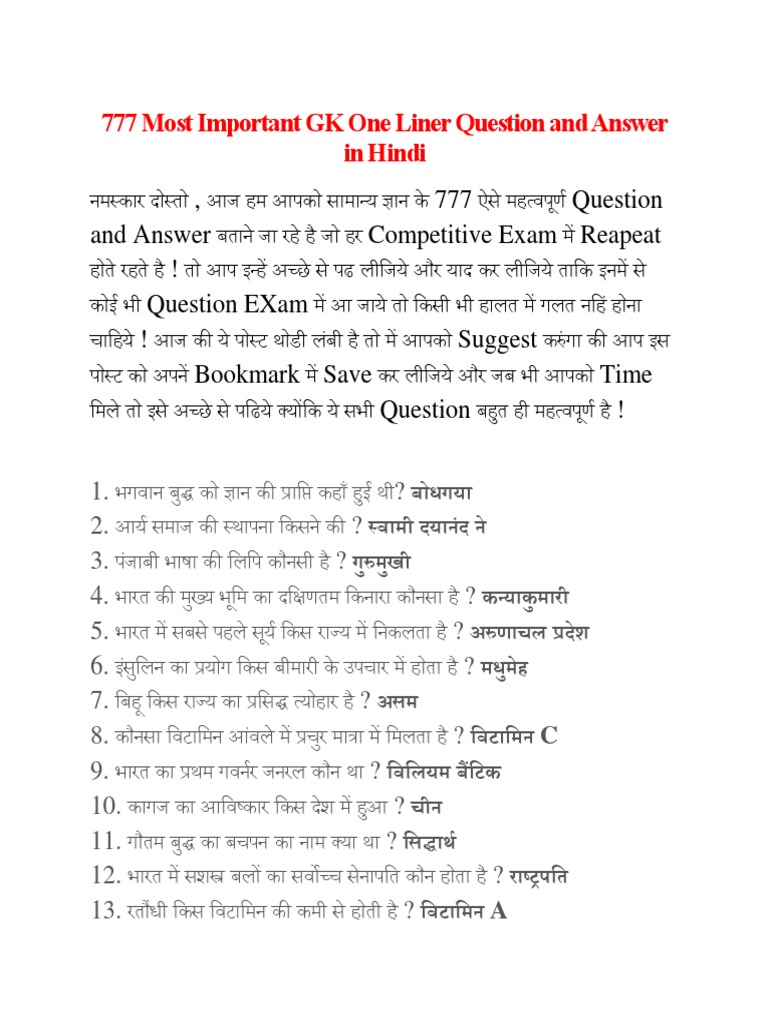 777 Most Important GK One Liner Question and Answer in Hindi

नमस्कार दोस्तो , आज हम आपको सामान्य ज्ञान के 777 ऐसे महत्वपूर्ण Question and Answer बताने जा रहे है जो हर Competitive Exam में Reapeat होते रहते है ! तो आप इन्हें अच्छे से पढ लीजिये और याद कर लीजिये ताकि इनमें से कोई भी Question EXam में आ जाये तो किसी भी हालत में गलत नहिं होना चाहिये ! आज की ये पोस्ट थोडी लंबी है तो में आपको Suggest करुंगा की आप इस पोस्ट को अपनें Bookmark में Save कर लीजिये और जब भी आपको Time मिले तो इसे अच्छे से पढिये क्योंकि ये सभी Question बहुत ही महत्वपूर्ण है !

1. भगवान बुद्ध को ज्ञान की प्राप्ति कहाँ हुई थी? बोधगया
2. आर्य समाज की स्थापना किसने की ? स्वामी दयानंद ने
3. पंजाबी भाषा की लिपि कौनसी है ? गुरुमुखी
4. भारत की मुख्य भूमि का दक्षिणतम किनारा कौनसा है ? कन्याकुमारी
5. भारत में सबसे पहले सूर्य किस राज्य में निकलता है ? अरुणाचल प्रदेश
6. इंसुलिन का प्रयोग किस बीमारी के उपचार में होता है ? मधुमेह
7. बिहू किस राज्य का प्रसिद्ध त्योहार है ? असम
8. कौनसा विटामिन आंवले में प्रचुर मात्रा में मिलता है ? विटामिन C
9. भारत का प्रथम गवर्नर जनरल कौन था ? विलियम बैंटिक
10. कागज का आविष्कार किस देश में हुआ ? चीन
11. गौतम बुद्ध का बचपन का नाम क्या था ? सिद्धार्थ
12. भारत में सशस्त्र बलों का सर्वोच्च सेनापति कौन होता है ? राष्ट्रपति
13. रतौंधी किस विटामिन की कमी से होती है ? विटामिन A